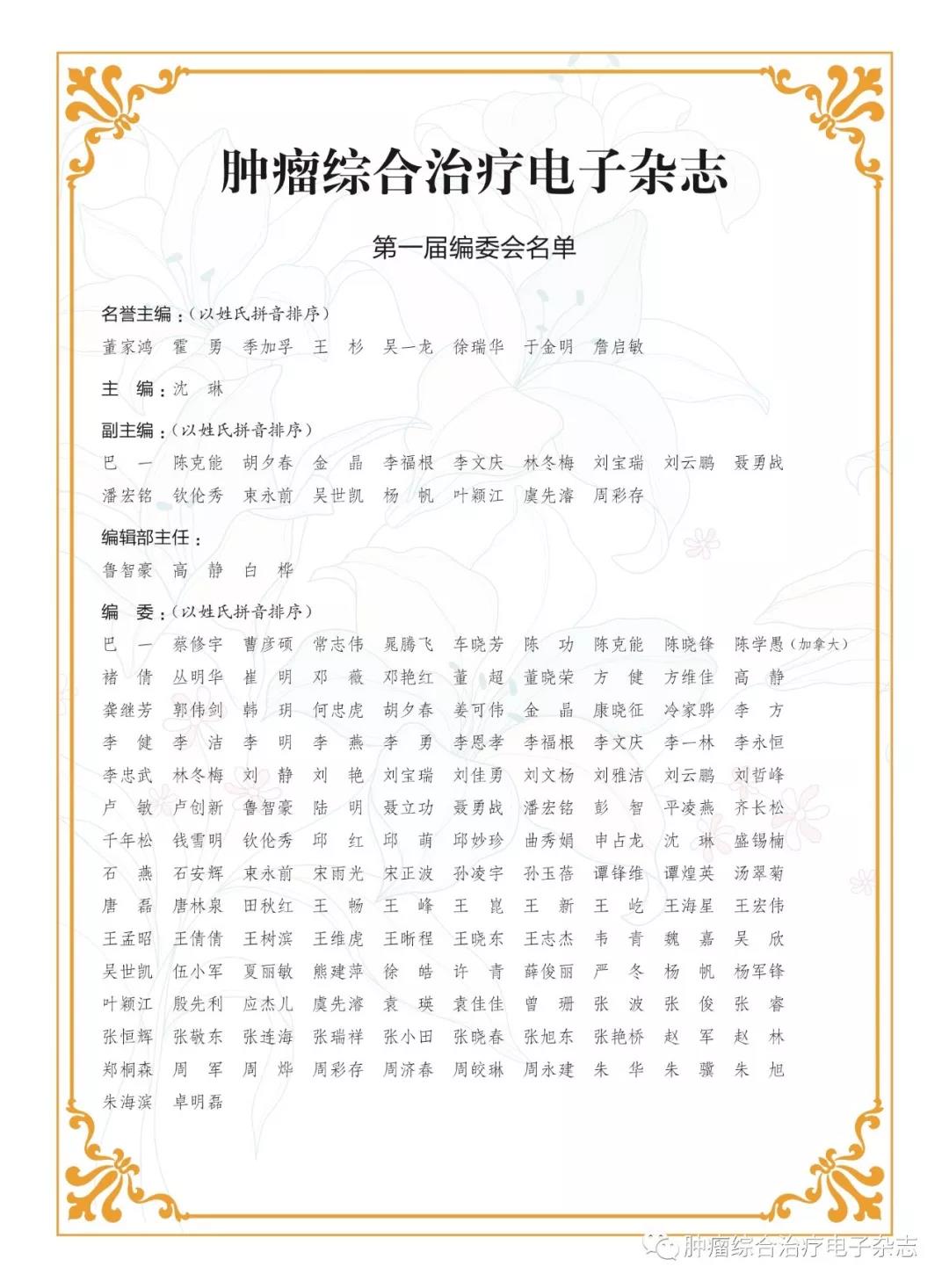 肿瘤综合治疗电子杂志

第一届编委会名单

名誉主编：（以姓氏拼音排序）

董家鸿 霍 勇 季加孚 王 杉 吴一龙 徐瑞华 于金明 詹启敏

主 编：沈 琳

副主编：（以姓氏拼音排序）

巴 一 陈克能 胡夕春 金 晶 李福根 李文庆 林冬梅 刘宝瑞 刘云鹏 聂勇战 潘宏铭 钦伦秀 束永前 吴世凯 杨 帆 叶颖江 虞先濬 周彩存

编辑部主任：

鲁智豪 高 静 白 桦

编 委：（以姓氏拼音排序）

巴 一 蔡修宇 曹彦硕 常志伟 晁腾飞 车晓芳 陈 功 陈克能 陈晓锋 陈学愚（加拿大） 褚 倩 丛明华 崔 明 邓 薇 邓艳红 董 超 董晓荣 方 健 方维佳 高 静 龚继芳 郭伟剑 韩 玥 何忠虎 胡夕春 姜可伟 金 晶 康晓征 冷家骅 李 方 李 健 李 洁 李 明 李 燕 李 勇 李恩孝 李福根 李文庆 李一林 李永恒 李忠武 林冬梅 刘 静 刘 艳 刘宝瑞 刘佳勇 刘文杨 刘雅洁 刘云鹏 刘哲峰 卢 敏 卢创新 鲁智豪 陆 明 聂立功 聂勇战 潘宏铭 彭 智 平凌燕 齐长松 千年松 钱雪明 钦伦秀 邱 红 邱 萌 邱妙珍 曲秀娟 申占龙 沈 琳 盛锡楠 石 燕 石安辉 束永前 宋雨光 宋正波 孙凌宇 孙玉蓓 谭锋维 谭煌英 汤翠菊 唐 磊 唐林泉 田秋红 王 畅 王 峰 王 崑 王 新 王 屹 王海星 王宏伟 王孟昭 王倩倩 王树滨 王维虎 王晰程 王晓东 王志杰 韦 青 魏 嘉 吴 欣 吴世凯 伍小军 夏丽敏 熊建萍 徐 皓 许 青 薛俊丽 严 冬 杨 帆 杨军锋 叶颖江 殷先利 应杰儿 虞先濬 袁 瑛 袁佳佳 曾 珊 张 波 张 俊 张 睿 张恒辉 张敬东 张连海 张瑞祥 张小田 张晓春 张旭东 张艳桥 赵 军 赵 林 郑桐森 周 军 周 烨 周彩存 周济春 周皎琳 周永建 朱 华 朱 骥 朱 旭 朱海滨 卓明磊

肿瘤综合治疗电子杂志